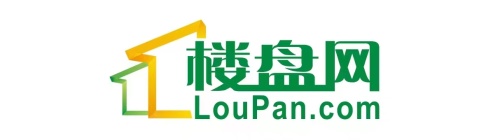 楼盘网
LouPan.com